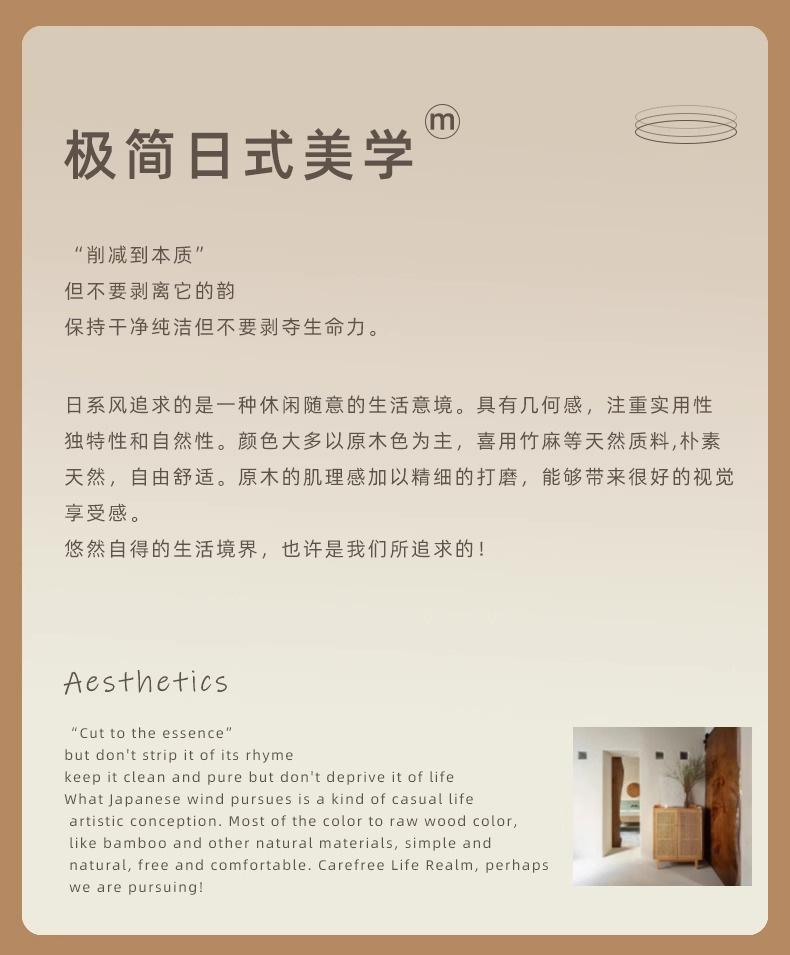 极简日式美学 ⓜ

“削减到本质”
但不要剥离它的韵
保持干净纯洁但不要剥夺生命力。

日系风追求的是一种休闲随意的生活意境。具有几何感，注重实用性独特性和自然性。颜色大多以原木色为主，喜用竹麻等天然质料,朴素天然，自由舒适。原木的肌理感加以精细的打磨，能够带来很好的视觉享受感。
悠然自得的生活境界，也许是我们所追求的！

Aesthetics

“Cut to the essence”
but don't strip it of its rhyme
keep it clean and pure but don't deprive it of life
What Japanese wind pursues is a kind of casual life artistic conception. Most of the color to raw wood color, like bamboo and other natural materials, simple and natural, free and comfortable. Carefree Life Realm, perhaps we are pursuing!